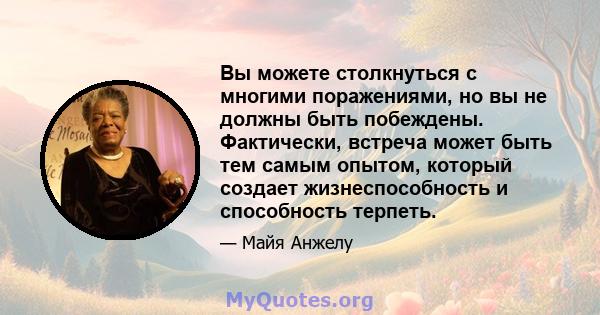 Вы можете столкнуться с многими поражениями, но вы не должны быть побеждены. Фактически, встреча может быть тем самым опытом, который создает жизнеспособность и способность терпеть.

— Майя Анжелу

MyQuotes.org